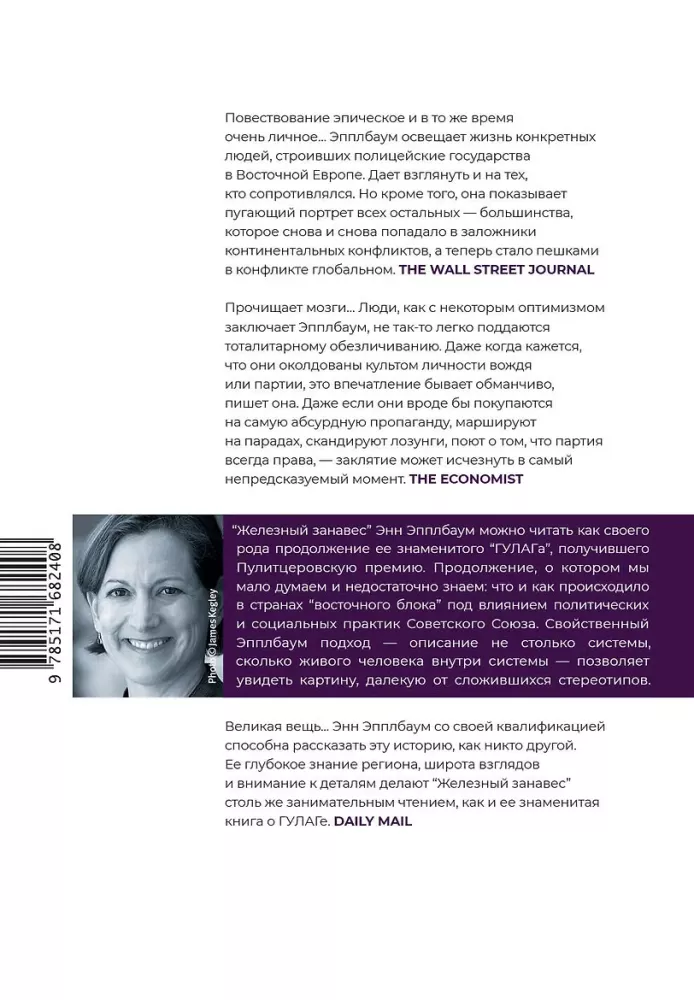 Повествование эпическое и в то же время очень личное... Эпплбаум освещает жизнь конкретных людей, строивших полицейские государства в Восточной Европе. Дает взглянуть и на тех, кто сопротивлялся. Но кроме того, она показывает пугающий портрет всех остальных — большинства, которое снова и снова попадало в заложники континентальных конфликтов, а теперь стало пешками в конфликте глобальном. THE WALL STREET JOURNAL

Прочищает мозги... Люди, как с некоторым оптимизмом заключает Эпплбаум, не так-то легко поддаются тоталитарному обезличиванию. Даже когда кажется, что они околдованы культом личности вождя или партии, это впечатление бывает обманчиво, пишет она. Даже если они вроде бы покупаются на самую абсурдную пропаганду, маршируют на парадах, скандируют лозунги, поют о том, что партия всегда права, — заклятие может исчезнуть в самый непредсказуемый момент. THE ECONOMIST

9 785171 682408

Photo © James Kegley

"Железный занавес" Энн Эпплбаум можно читать как своего рода продолжение ее знаменитого "ГУЛАГа", получившего Пулитцеровскую премию. Продолжение, о котором мы мало думаем и недостаточно знаем: что и как происходило в странах "восточного блока" под влиянием политических и социальных практик Советского Союза. Свойственный Эпплбаум подход — описание не столько системы, сколько живого человека внутри системы — позволяет увидеть картину, далекую от сложившихся стереотипов.

Великая вещь... Энн Эпплбаум со своей квалификацией способна рассказать эту историю, как никто другой. Ее глубокое знание региона, широта взглядов и внимание к деталям делают "Железный занавес" столь же занимательным чтением, как и ее знаменитая книга о ГУЛАГе. DAILY MAIL